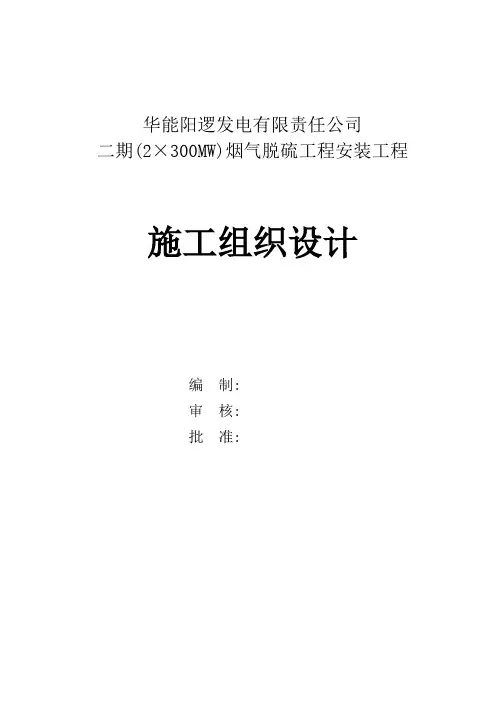 华能阳逻发电有限责任公司
二期(2×300MW)烟气脱硫工程安装工程

施工组织设计

编 制:
审 核:
批 准: